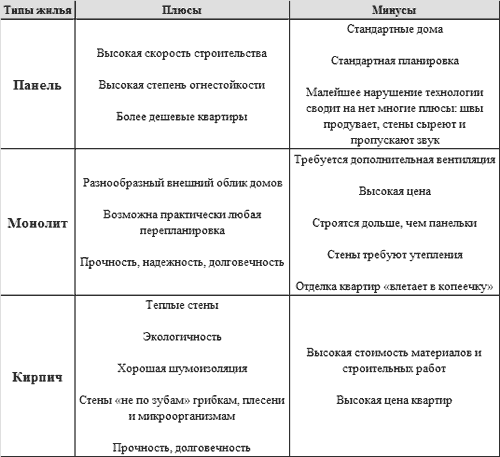 | Типы жилья | Плюсы | Минусы |
|---|---|---|
| **Панель** | Высокая скорость строительства<br><br>Высокая степень огнестойкости<br><br>Более дешевые квартиры | Стандартные дома<br><br>Стандартная планировка<br><br>Малейшее нарушение технологии сводит на нет многие плюсы: швы продувает, стены сыреют и пропускают звук |
| **Монолит** | Разнообразный внешний облик домов<br><br>Возможна практически любая перепланировка<br><br>Прочность, надежность, долговечность | Требуется дополнительная вентиляция<br><br>Высокая цена<br><br>Строятся дольше, чем панельки<br><br>Стены требуют утепления<br><br>Отделка квартир «влетает в копеечку» |
| **Кирпич** | Теплые стены<br><br>Экологичность<br><br>Хорошая шумоизоляция<br><br>Стены «не по зубам» грибкам, плесени и микроорганизмам<br><br>Прочность, долговечность | Высокая стоимость материалов и строительных работ<br><br>Высокая цена квартир |